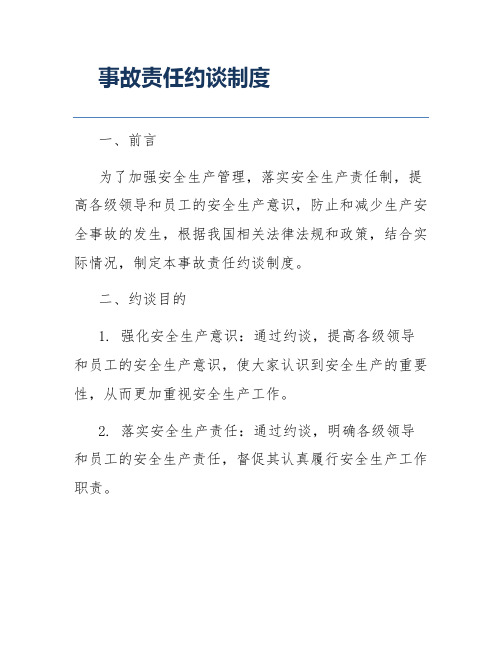 事故责任约谈制度

一、前言

为了加强安全生产管理，落实安全生产责任制，提高各级领导和员工的安全生产意识，防止和减少生产安全事故的发生，根据我国相关法律法规和政策，结合实际情况，制定本事故责任约谈制度。

二、约谈目的

1. 强化安全生产意识：通过约谈，提高各级领导和员工的安全生产意识，使大家认识到安全生产的重要性，从而更加重视安全生产工作。

2. 落实安全生产责任：通过约谈，明确各级领导和员工的安全生产责任，督促其认真履行安全生产工作职责。